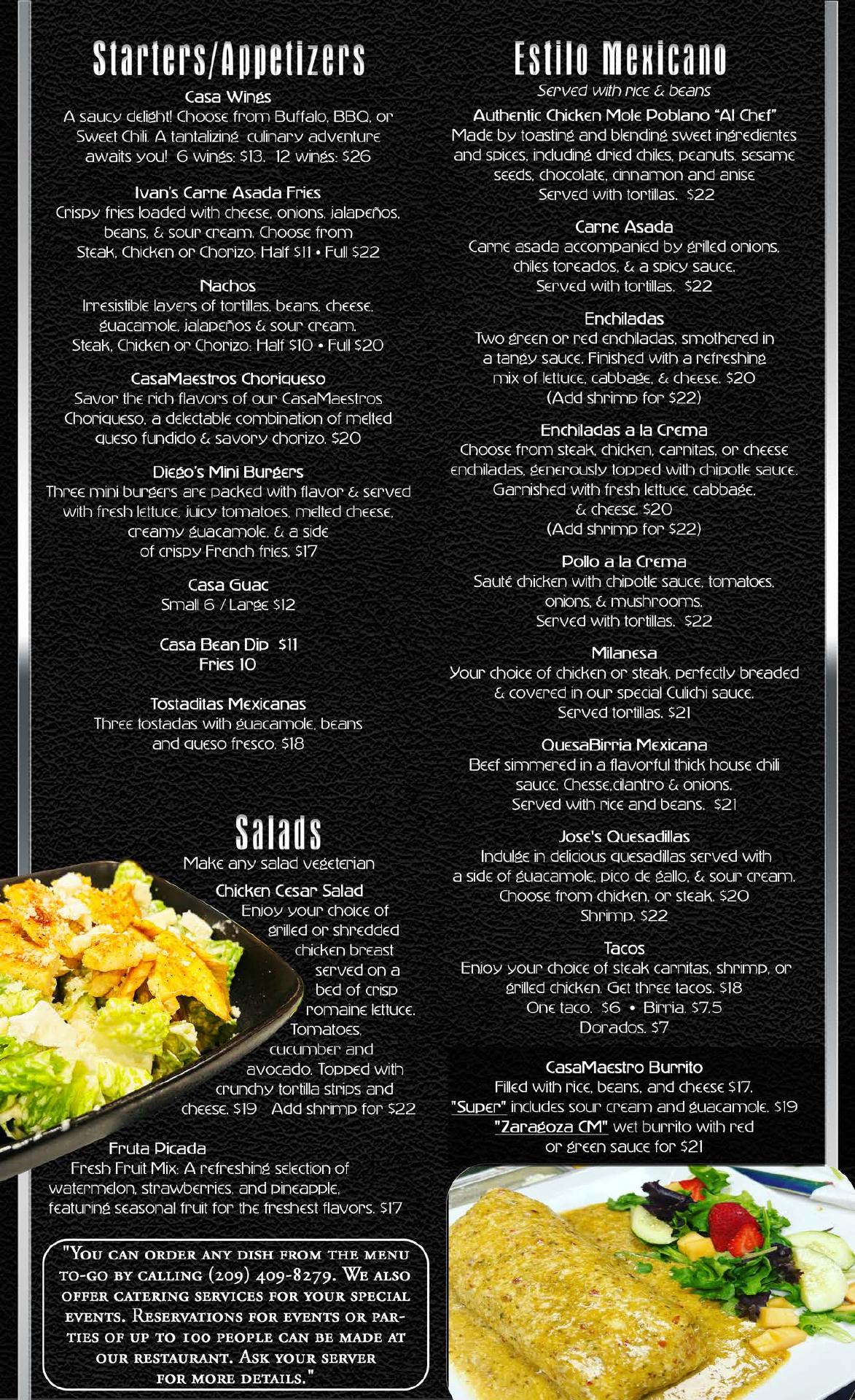 Starters/Appetizers

Casa Wings
A saucy delight! Choose from Buffalo, BBQ, or Sweet Chili. A tantalizing culinary adventure awaits you! 6 wings: $13. 12 wings: $26

Ivan's Carne Asada Fries
Crispy fries loaded with cheese, onions, jalapeños, beans, & sour cream. Choose from Steak, Chicken or Chorizo: Half $11 • Full $22

Nachos
Irresistible layers of tortillas, beans, cheese, guacamole, jalapeños & sour cream. Steak, Chicken or Chorizo: Half $10 • Full $20

CasaMaestros Choriqueso
Savor the rich flavors of our CasaMaestros Choriqueso, a delectable combination of melted queso fundido & savory chorizo. $20

Diego's Mini Burgers
Three mini burgers are packed with flavor & served with fresh lettuce, juicy tomatoes, melted cheese, creamy guacamole, & a side of crispy French fries. $17

Casa Guac
Small 6 / Large $12

Casa Bean Dip $11
Fries 10

Tostaditas Mexicanas
Three tostadas with guacamole, beans and queso fresco. $18

Salads
Make any salad vegeterian

Chicken Cesar Salad
Enjoy your choice of grilled or shredded chicken breast served on a bed of crisp romaine lettuce. Tomatoes, cucumber and avocado. Topped with crunchy tortilla strips and cheese. $19 Add shrimp for $22

Fruta Picada
Fresh Fruit Mix: A refreshing selection of watermelon, strawberries, and pineapple, featuring seasonal fruit for the freshest flavors. $17

"You can order any dish from the menu to-go by calling (209) 409-8279. We also offer catering services for your special events. Reservations for events or parties of up to 100 people can be made at our restaurant. Ask your server for more details."

Estilo Mexicano
Served with rice & beans

Authentic Chicken Mole Poblano "Al Chef"
Made by toasting and blending sweet ingredientes and spices, including dried chiles, peanuts, sesame seeds, chocolate, cinnamon and anise Served with tortillas. $22

Carne Asada
Carne asada accompanied by grilled onions, chiles toreados, & a spicy sauce. Served with tortillas. $22

Enchiladas
Two green or red enchiladas, smothered in a tangy sauce. Finished with a refreshing mix of lettuce, cabbage, & cheese. $20 (Add shrimp for $22)

Enchiladas a la Crema
Choose from steak, chicken, carnitas, or cheese enchiladas, generously topped with chipotle sauce. Garnished with fresh lettuce, cabbage, & cheese. $20 (Add shrimp for $22)

Pollo a la Crema
Sauté chicken with chipotle sauce, tomatoes, onions, & mushrooms. Served with tortillas. $22

Milanesa
Your choice of chicken or steak, perfectly breaded & covered in our special Culichi sauce. Served tortillas. $21

QuesaBirria Mexicana
Beef simmered in a flavorful thick house chili sauce. Chesse,cilantro & onions. Served with rice and beans. $21

Jose's Quesadillas
Indulge in delicious quesadillas served with a side of guacamole, pico de gallo, & sour cream. Choose from chicken, or steak. $20 Shrimp. $22

Tacos
Enjoy your choice of steak carnitas, shrimp, or grilled chicken. Get three tacos. $18 One taco. $6 • Birria. $7.5 Dorados. $7

CasaMaestro Burrito
Filled with rice, beans, and cheese $17. "Super" includes sour cream and guacamole. $19 "Zaragoza CM" wet burrito with red or green sauce for $21